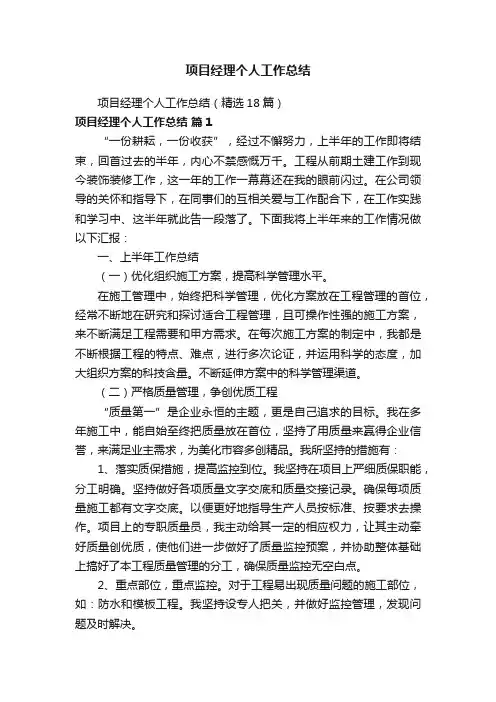 项目经理个人工作总结

项目经理个人工作总结（精选18篇）

项目经理个人工作总结 篇1

“一份耕耘，一份收获”，经过不懈努力，上半年的工作即将结束，回首过去的半年，内心不禁感慨万千。工程从前期土建工作到现今装饰装修工作，这一年的工作一幕幕还在我的眼前闪过。在公司领导的关怀和指导下，在同事们的互相关爱与工作配合下，在工作实践和学习中、这半年就此告一段落了。下面我将上半年来的工作情况做以下汇报：

一、上半年工作总结

（一）优化组织施工方案，提高科学管理水平。

在施工管理中，始终把科学管理，优化方案放在工程管理的首位，经常不断地在研究和探讨适合工程管理，且可操作性强的施工方案，来不断满足工程需要和甲方需求。在每次施工方案的制定中，我都是不断根据工程的特点、难点，进行多次论证，并运用科学的态度，加大组织方案的科技含量。不断延伸方案中的科学管理渠道。

（二）严格质量管理，争创优质工程

“质量第一”是企业永恒的主题，更是自己追求的目标。我在多年施工中，能自始至终把质量放在首位，坚持了用质量来赢得企业信誉，来满足业主需求，为美化市容多创精品。我所坚持的措施有：

1、落实质保措施，提高监控到位。我坚持在项目上严细质保职能，分工明确。坚持做好各项质量文字交底和质量交接记录。确保每项质量施工都有文字交底。以便更好地指导生产人员按标准、按要求去操作。项目上的专职质量员，我主动给其一定的相应权力，让其主动牵好质量创优质，使他们进一步做好了质量监控预案，并协助整体基础上搞好了本工程质量管理的分工，确保质量监控无空白点。

2、重点部位，重点监控。对于工程易出现质量问题的施工部位，如：防水和模板工程。我坚持设专人把关，并做好监控管理，发现问题及时解决。